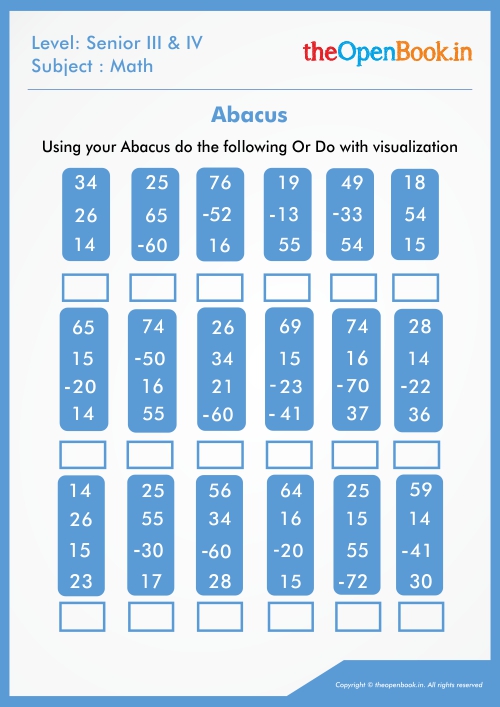 Level: Senior III & IV
Subject : Math

theOpenBook.in

Abacus

Using your Abacus do the following Or Do with visualization

| 34 | 25 | 76 | 19 | 49 | 18 |
|---|---|---|---|---|---|
| 26 | 65 | -52 | -13 | -33 | 54 |
| 14 | -60 | 16 | 55 | 54 | 15 |

| 65 | 74 | 26 | 69 | 74 | 28 |
|---|---|---|---|---|---|
| 15 | -50 | 34 | 15 | 16 | 14 |
| -20 | 16 | 21 | -23 | -70 | -22 |
| 14 | 55 | -60 | -41 | 37 | 36 |

| 14 | 25 | 56 | 64 | 25 | 59 |
|---|---|---|---|---|---|
| 26 | 55 | 34 | 16 | 15 | 14 |
| 15 | -30 | -60 | -20 | 55 | -41 |
| 23 | 17 | 28 | 15 | -72 | 30 |

Copyright © theopenbook.in. All rights reserved